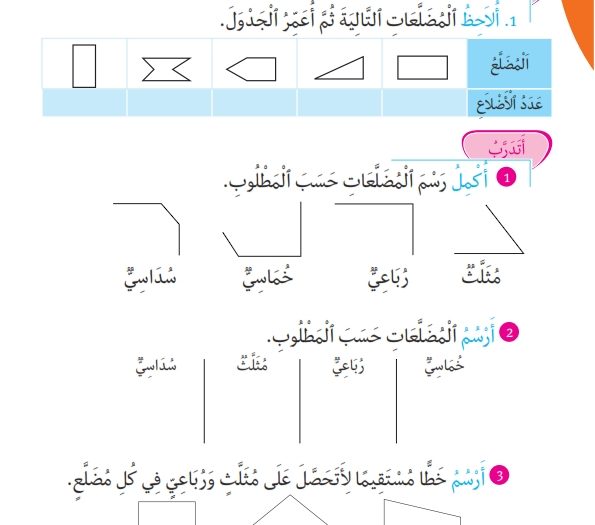 1. أُلَاحِظُ ٱلْمُضَلَّعَاتِ ٱلتَّالِيَةَ ثُمَّ أُعَمِّرُ ٱلْجَدْوَلَ.

| اَلْمُضَلَّعُ | | | | | |
|---|---|---|---|---|---|
| عَدَدُ ٱلْأَضْلَاعِ | | | | | |

أَتَدَرَّبُ

1 أُكْمِلُ رَسْمَ ٱلْمُضَلَّعَاتِ حَسَبَ ٱلْمَطْلُوبِ.

مُثَلَّثٌ رُبَاعِيٌّ خُمَاسِيٌّ سُدَاسِيٌّ

2 أَرْسُمُ ٱلْمُضَلَّعَاتِ حَسَبَ ٱلْمَطْلُوبِ.

خُمَاسِيٌّ رُبَاعِيٌّ مُثَلَّثٌ سُدَاسِيٌّ

3 أَرْسُمُ خَطًّا مُسْتَقِيمًا لِأَتَحَصَّلَ عَلَى مُثَلَّثٍ وَرُبَاعِيٍّ فِي كُلِ مُضَلَّعٍ.